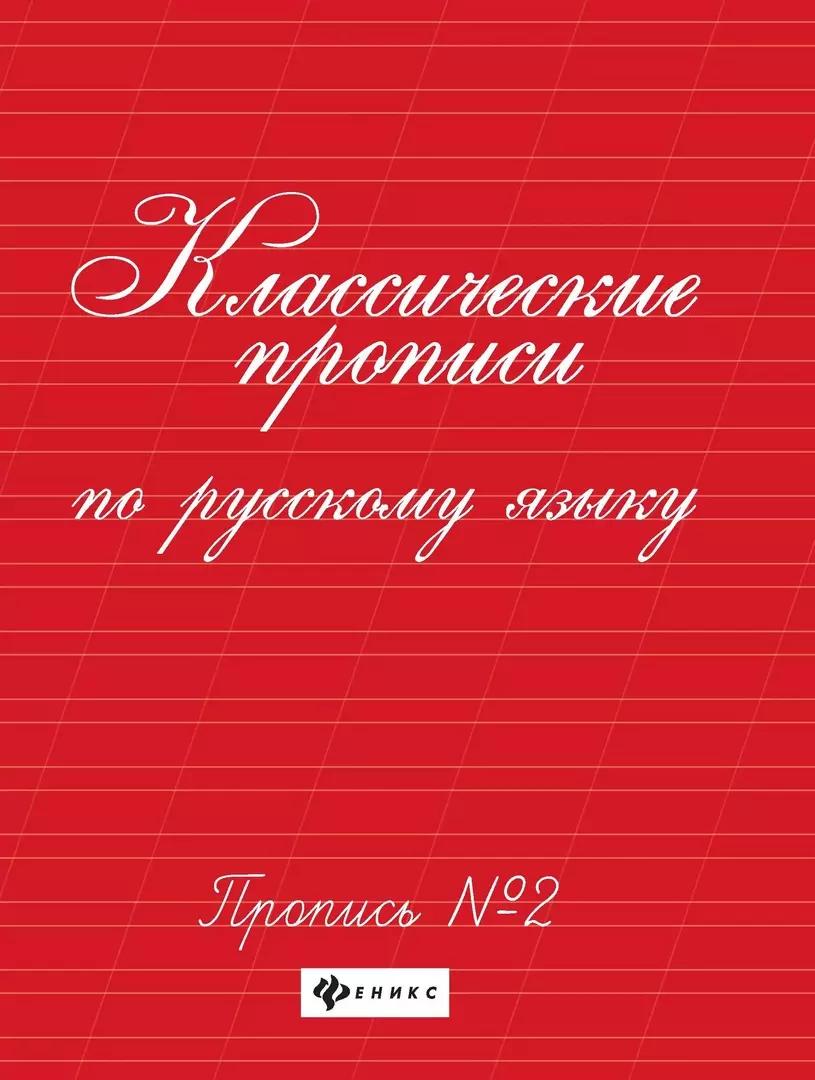 Классические прописи

по русскому языку

Пропись №2

ФЕНИКС